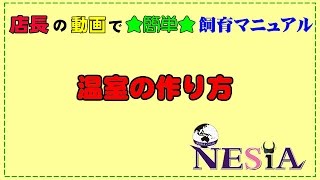 店長の動画で★簡単★飼育マニュアル

温室の作り方

NESiA